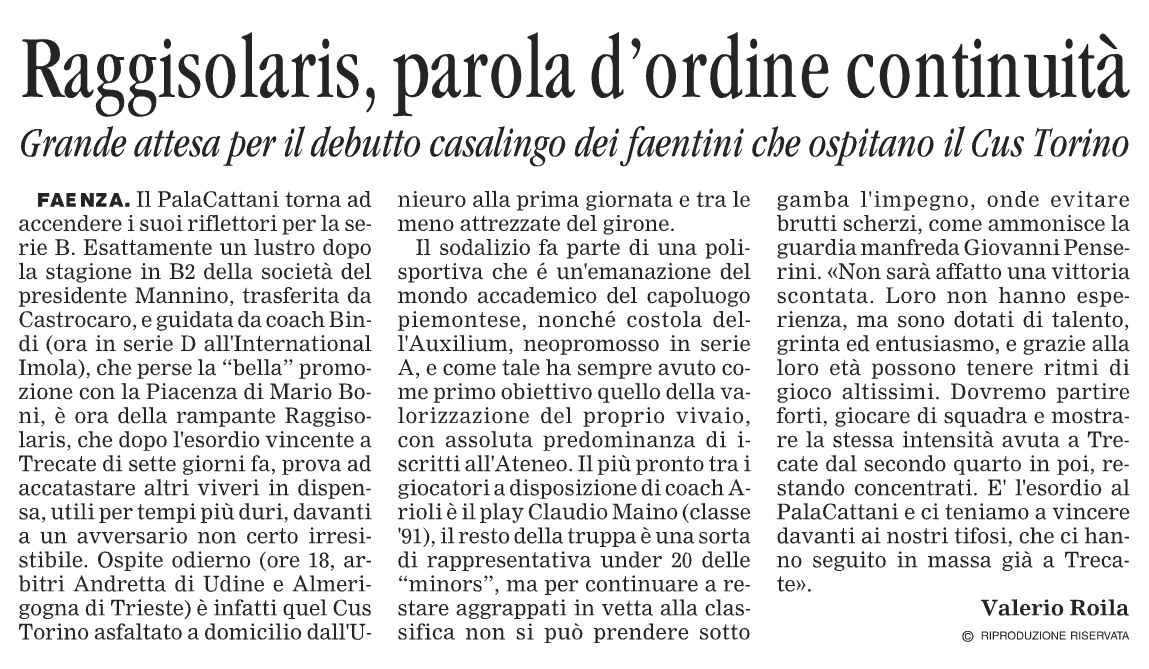 Raggisolaris, parola d'ordine continuità

Grande attesa per il debutto casalingo dei faentini che ospitano il Cus Torino

FAENZA. Il PalaCattani torna ad accendere i suoi riflettori per la serie B. Esattamente un lustro dopo la stagione in B2 della società del presidente Mannino, trasferita da Castrocaro, e guidata da coach Bindi (ora in serie D all'International Imola), che perse la "bella" promozione con la Piacenza di Mario Boni, è ora della rampante Raggisolaris, che dopo l'esordio vincente a Trecate di sette giorni fa, prova ad accatastare altri viveri in dispensa, utili per tempi più duri, davanti a un avversario non certo irresistibile. Ospite odierno (ore 18, arbitri Andretta di Udine e Almerigogna di Trieste) è infatti quel Cus Torino asfaltato a domicilio dall'Unieuro alla prima giornata e tra le meno attrezzate del girone.

Il sodalizio fa parte di una polisportiva che é un'emanazione del mondo accademico del capoluogo piemontese, nonché costola dell'Auxilium, neopromosso in serie A, e come tale ha sempre avuto come primo obiettivo quello della valorizzazione del proprio vivaio, con assoluta predominanza di iscritti all'Ateneo. Il più pronto tra i giocatori a disposizione di coach Arioli è il play Claudio Maino (classe '91), il resto della truppa è una sorta di rappresentativa under 20 delle "minors", ma per continuare a restare aggrappati in vetta alla classifica non si può prendere sotto gamba l'impegno, onde evitare brutti scherzi, come ammonisce la guardia manfreda Giovanni Penserini. «Non sarà affatto una vittoria scontata. Loro non hanno esperienza, ma sono dotati di talento, grinta ed entusiasmo, e grazie alla loro età possono tenere ritmi di gioco altissimi. Dovremo partire forti, giocare di squadra e mostrare la stessa intensità avuta a Trecate dal secondo quarto in poi, restando concentrati. E' l'esordio al PalaCattani e ci teniamo a vincere davanti ai nostri tifosi, che ci hanno seguito in massa già a Trecate».

Valerio Roila

© RIPRODUZIONE RISERVATA